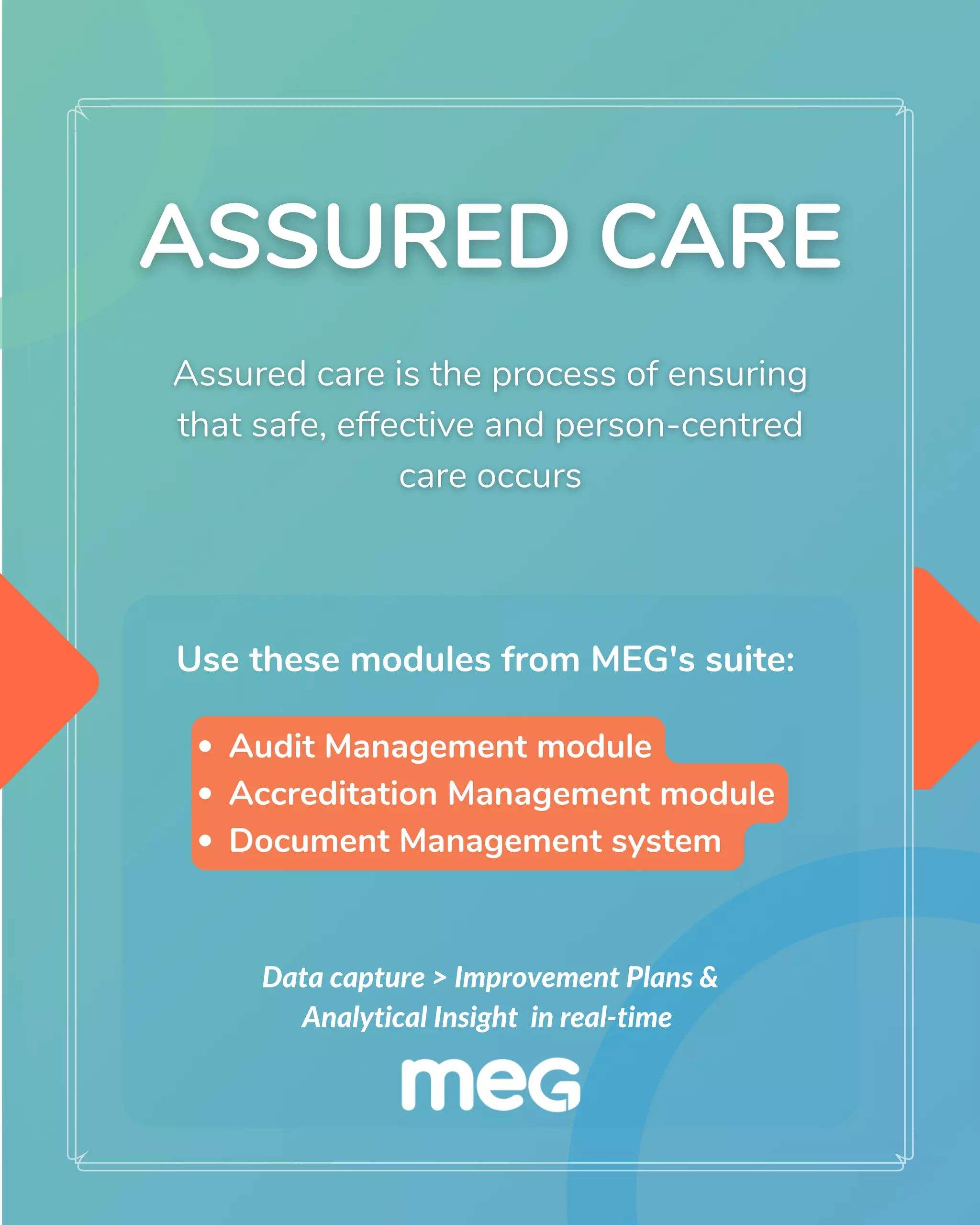 ASSURED CARE

Assured care is the process of ensuring that safe, effective and person-centred care occurs

Use these modules from MEG's suite:

• Audit Management module
• Accreditation Management module
• Document Management system

Data capture > Improvement Plans & Analytical Insight in real-time

meG